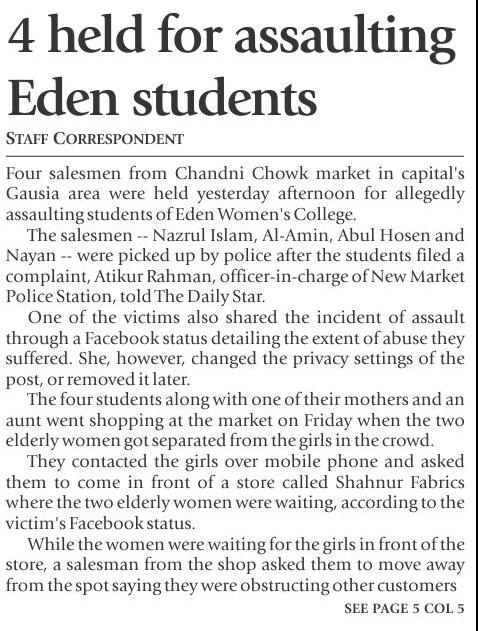 4 held for assaulting Eden students

STAFF CORRESPONDENT

Four salesmen from Chandni Chowk market in capital's Gausia area were held yesterday afternoon for allegedly assaulting students of Eden Women's College.

The salesmen -- Nazrul Islam, Al-Amin, Abul Hosen and Nayan -- were picked up by police after the students filed a complaint, Atikur Rahman, officer-in-charge of New Market Police Station, told The Daily Star.

One of the victims also shared the incident of assault through a Facebook status detailing the extent of abuse they suffered. She, however, changed the privacy settings of the post, or removed it later.

The four students along with one of their mothers and an aunt went shopping at the market on Friday when the two elderly women got separated from the girls in the crowd.

They contacted the girls over mobile phone and asked them to come in front of a store called Shahnur Fabrics where the two elderly women were waiting, according to the victim's Facebook status.

While the women were waiting for the girls in front of the store, a salesman from the shop asked them to move away from the spot saying they were obstructing other customers

SEE PAGE 5 COL 5